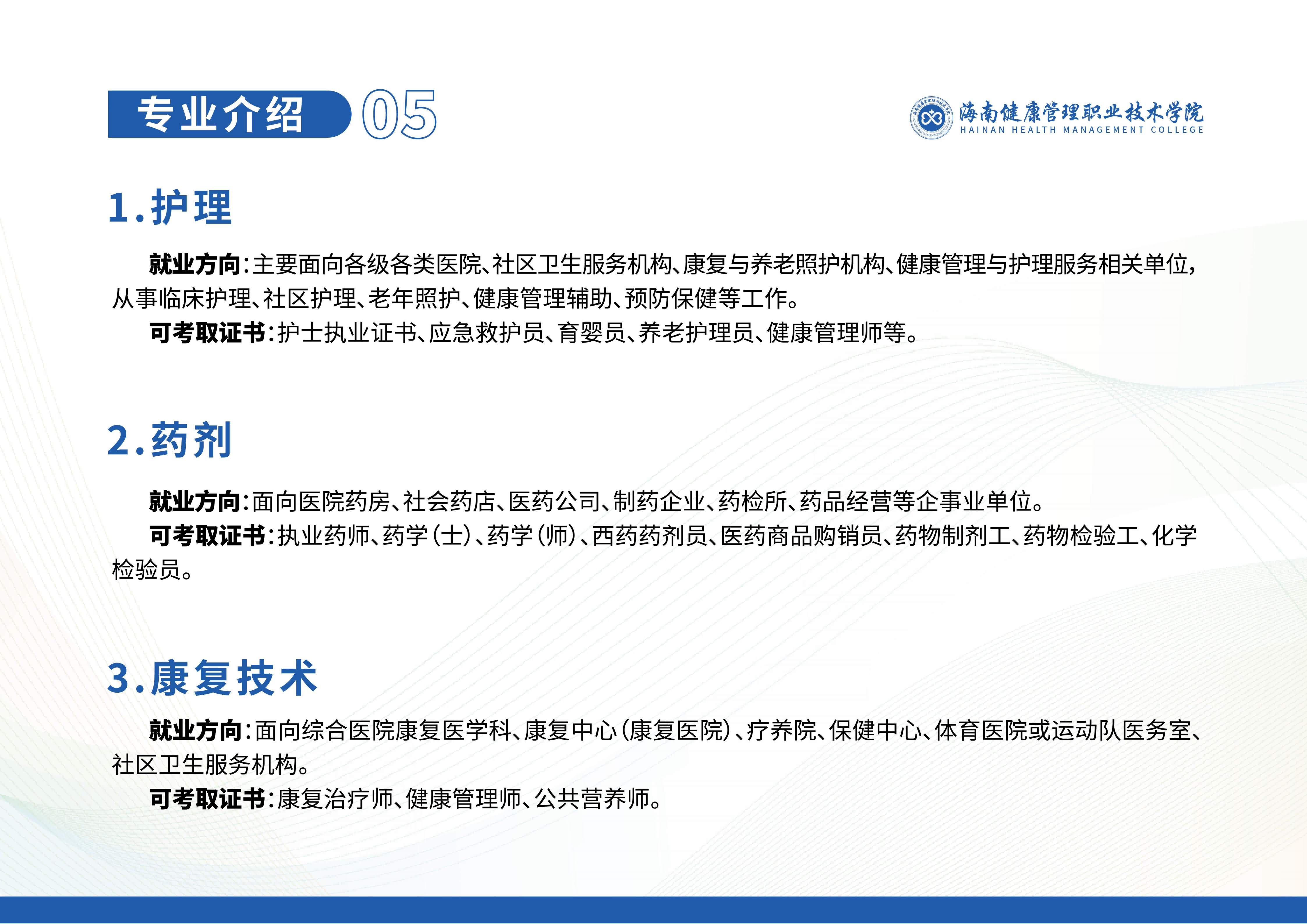 专业介绍 05

海南健康管理职业技术学院
HAINAN HEALTH MANAGEMENT COLLEGE

1.护理

就业方向:主要面向各级各类医院、社区卫生服务机构、康复与养老照护机构、健康管理与护理服务相关单位,从事临床护理、社区护理、老年照护、健康管理辅助、预防保健等工作。

可考取证书:护士执业证书、应急救护员、育婴员、养老护理员、健康管理师等。

2.药剂

就业方向:面向医院药房、社会药店、医药公司、制药企业、药检所、药品经营等企事业单位。

可考取证书:执业药师、药学(士)、药学(师)、西药药剂员、医药商品购销员、药物制剂工、药物检验工、化学检验员。

3.康复技术

就业方向:面向综合医院康复医学科、康复中心(康复医院)、疗养院、保健中心、体育医院或运动队医务室、社区卫生服务机构。

可考取证书:康复治疗师、健康管理师、公共营养师。